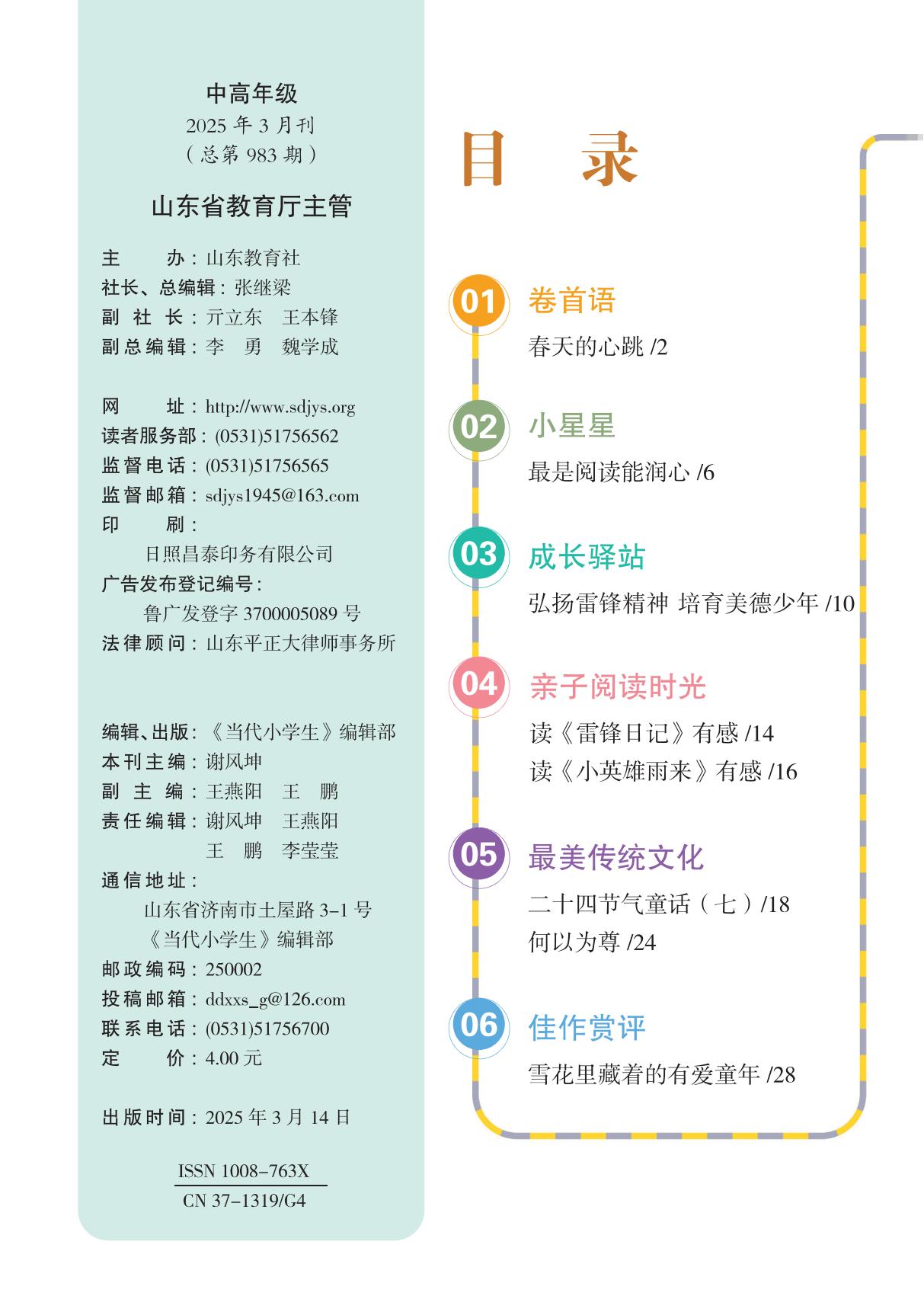 中高年级
2025 年 3 月刊
（总第 983 期）

山东省教育厅主管

主　　办：山东教育社
社长、总编辑：张继梁
副 社 长：亓立东　王本锋
副总编辑：李　勇　魏学成

网　　址：http://www.sdjys.org
读者服务部：(0531)51756562
监督电话：(0531)51756565
监督邮箱：sdjys1945@163.com
印　　刷：
日照昌泰印务有限公司
广告发布登记编号：
鲁广发登字 3700005089 号
法律顾问：山东平正大律师事务所

编辑、出版：《当代小学生》编辑部
本刊主编：谢风坤
副 主 编：王燕阳　王　鹏
责任编辑：谢风坤　王燕阳
王　鹏　李莹莹
通信地址：
山东省济南市土屋路 3-1 号
《当代小学生》编辑部
邮政编码：250002
投稿邮箱：ddxxs_g@126.com
联系电话：(0531)51756700
定　　价：4.00 元

出版时间：2025 年 3 月 14 日

ISSN 1008-763X
CN 37-1319/G4

目　录

01 卷首语
春天的心跳 /2

02 小星星
最是阅读能润心 /6

03 成长驿站
弘扬雷锋精神 培育美德少年 /10

04 亲子阅读时光
读《雷锋日记》有感 /14
读《小英雄雨来》有感 /16

05 最美传统文化
二十四节气童话（七）/18
何以为尊 /24

06 佳作赏评
雪花里藏着的有爱童年 /28